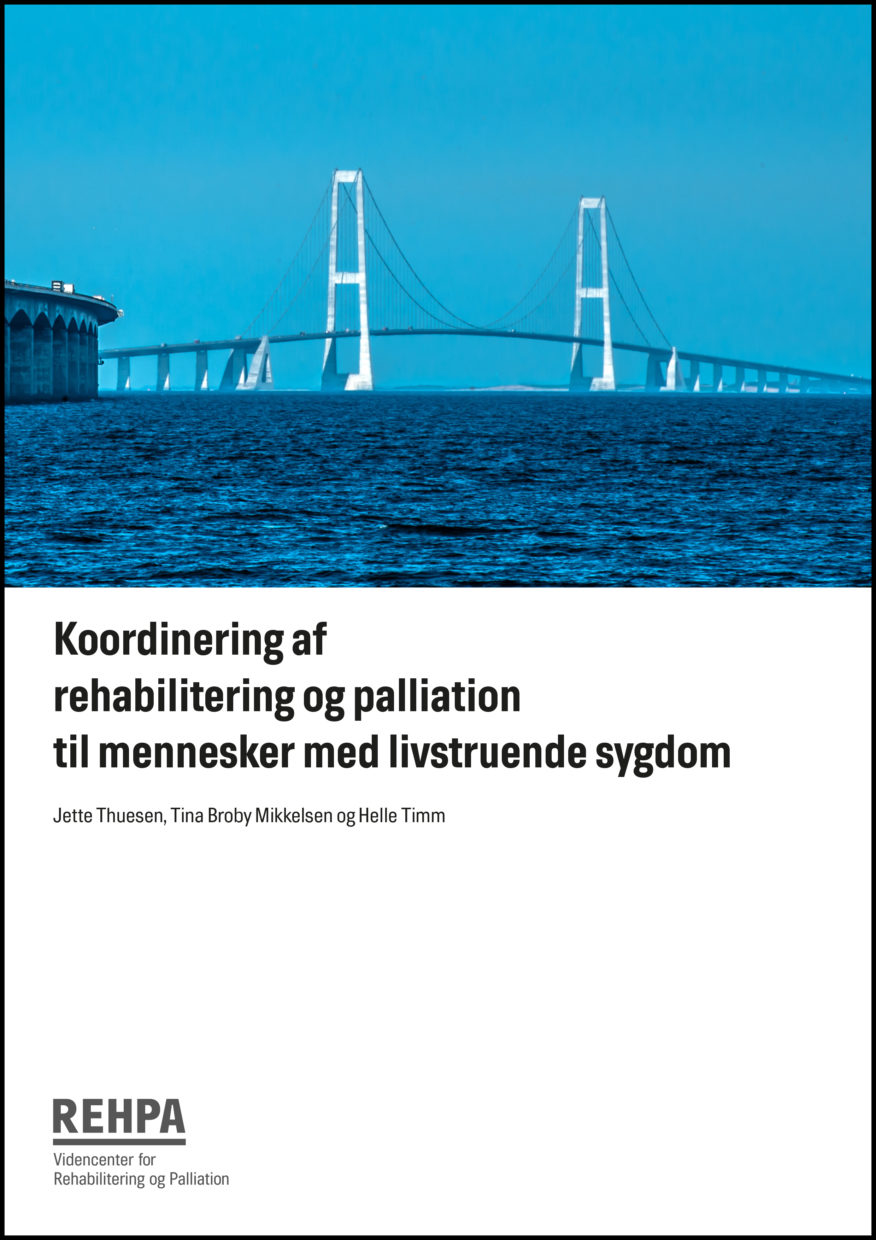 Koordinering af
rehabilitering og palliation
til mennesker med livstruende sygdom

Jette Thuesen, Tina Broby Mikkelsen og Helle Timm

REHPA

Videncenter for
Rehabilitering og Palliation